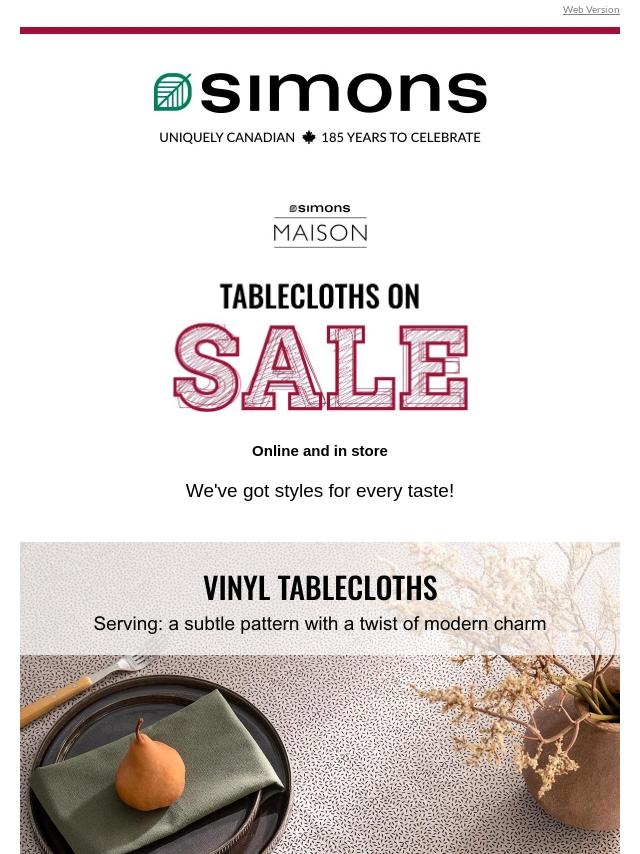 Web Version

simons

UNIQUELY CANADIAN 185 YEARS TO CELEBRATE

simons
MAISON

TABLECLOTHS ON
SALE

Online and in store

We've got styles for every taste!

VINYL TABLECLOTHS

Serving: a subtle pattern with a twist of modern charm